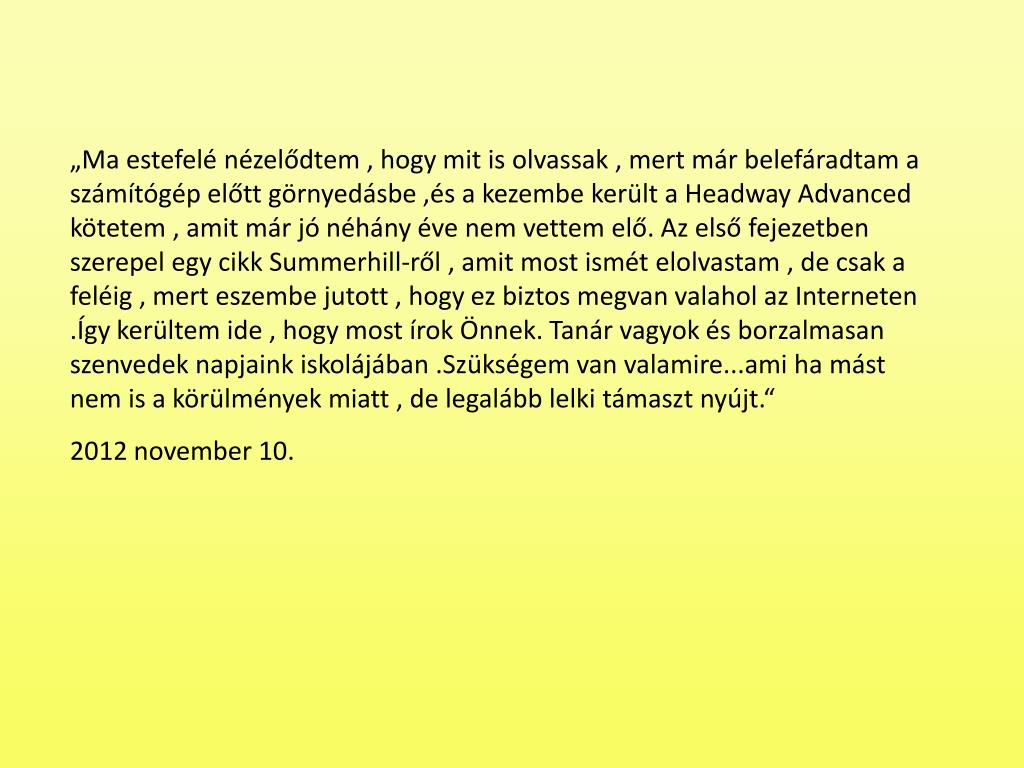 „Ma estefelé nézelődtem , hogy mit is olvassak , mert már belefáradtam a számítógép előtt görnyedásbe ,és a kezembe került a Headway Advanced kötetem , amit már jó néhány éve nem vettem elő. Az első fejezetben szerepel egy cikk Summerhill-ről , amit most ismét elolvastam , de csak a feléig , mert eszembe jutott , hogy ez biztos megvan valahol az Interneten .Így kerültem ide , hogy most írok Önnek. Tanár vagyok és borzalmasan szenvedek napjaink iskolájában .Szükségem van valamire...ami ha mást nem is a körülmények miatt , de legalább lelki támaszt nyújt.“

2012 november 10.